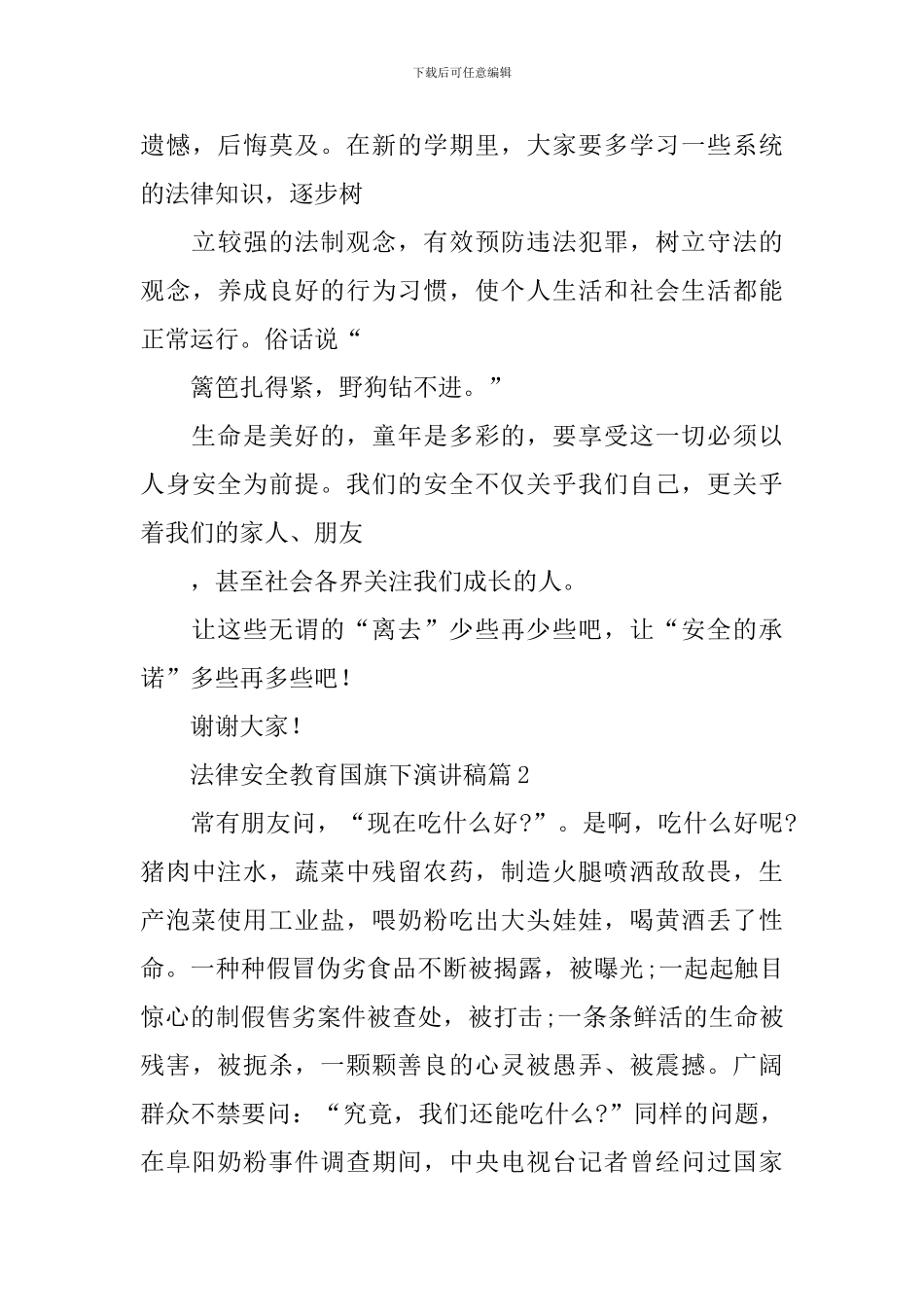 下载后可任意编辑

遗憾，后悔莫及。在新的学期里，大家要多学习一些系统的法律知识，逐步树

立较强的法制观念，有效预防违法犯罪，树立守法的观念，养成良好的行为习惯，使个人生活和社会生活都能正常运行。俗话说“

篱笆扎得紧，野狗钻不进。”

生命是美好的，童年是多彩的，要享受这一切必须以人身安全为前提。我们的安全不仅关乎我们自己，更关乎着我们的家人、朋友

，甚至社会各界关注我们成长的人。

让这些无谓的“离去”少些再少些吧，让“安全的承诺”多些再多些吧！

谢谢大家！

法律安全教育国旗下演讲稿篇 2

常有朋友问，“现在吃什么好?”。是啊，吃什么好呢?猪肉中注水，蔬菜中残留农药，制造火腿喷洒敌敌畏，生产泡菜使用工业盐，喂奶粉吃出大头娃娃，喝黄酒丢了性命。一种种假冒伪劣食品不断被揭露，被曝光;一起起触目惊心的制假售劣案件被查处，被打击;一条条鲜活的生命被残害，被扼杀，一颗颗善良的心灵被愚弄、被震撼。广阔群众不禁要问：“究竟，我们还能吃什么?”同样的问题，在阜阳奶粉事件调查期间，中央电视台记者曾经问过国家